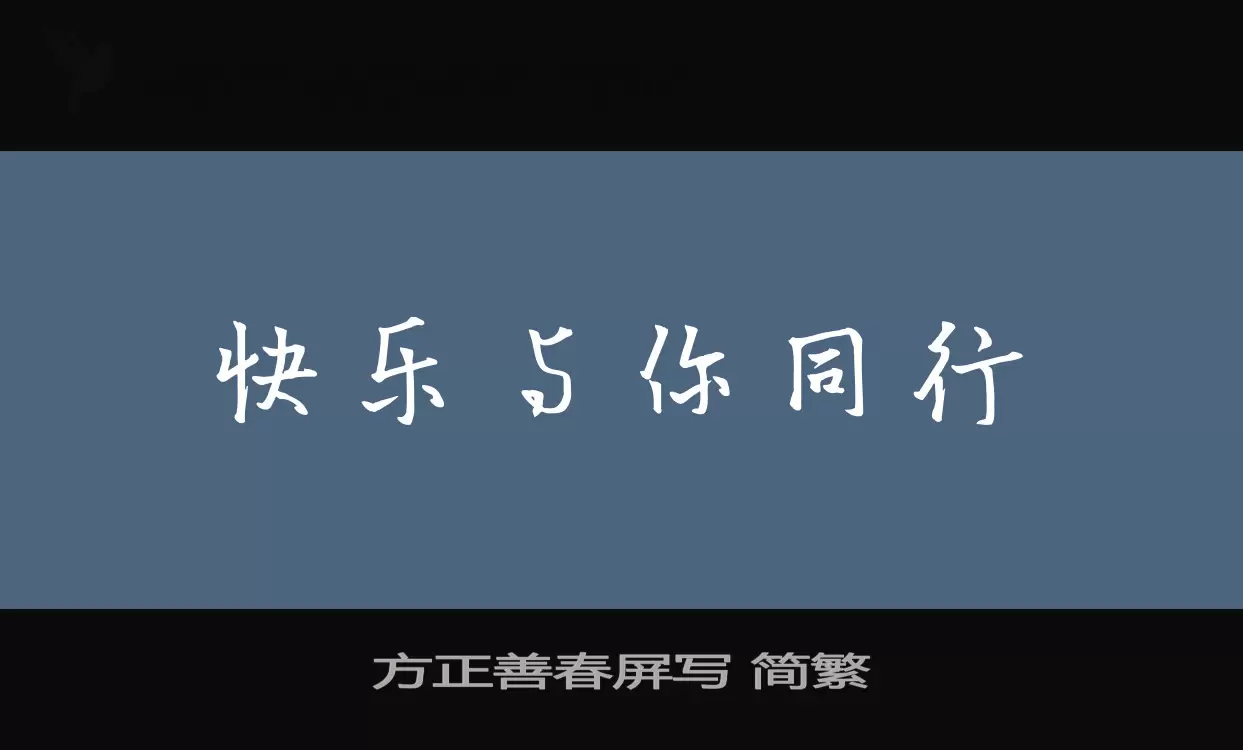 快乐与你同行

方正善春屏写 简繁